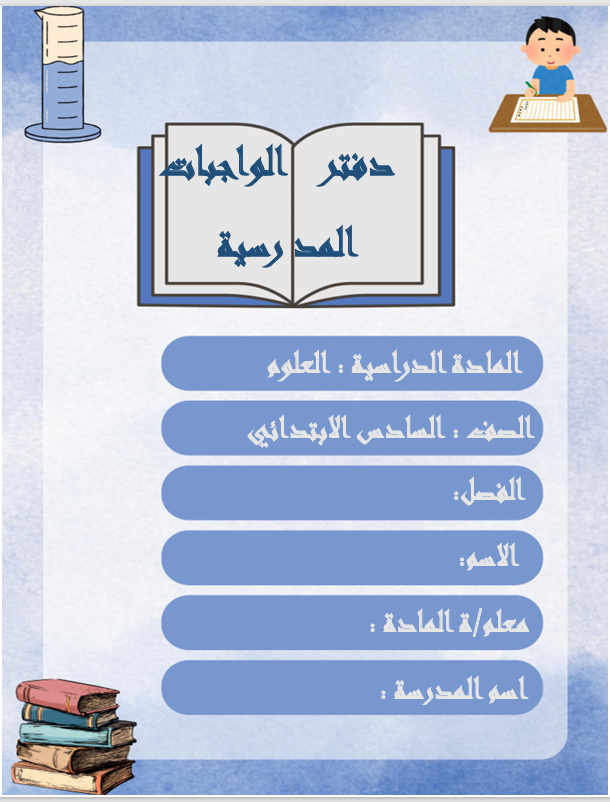 دفتر الواجبات المدرسية

المادة الدراسية : العلوم

الصف : السادس الابتدائي

الفصل:

الاسم:

معلم/ة المادة :

اسم المدرسة :